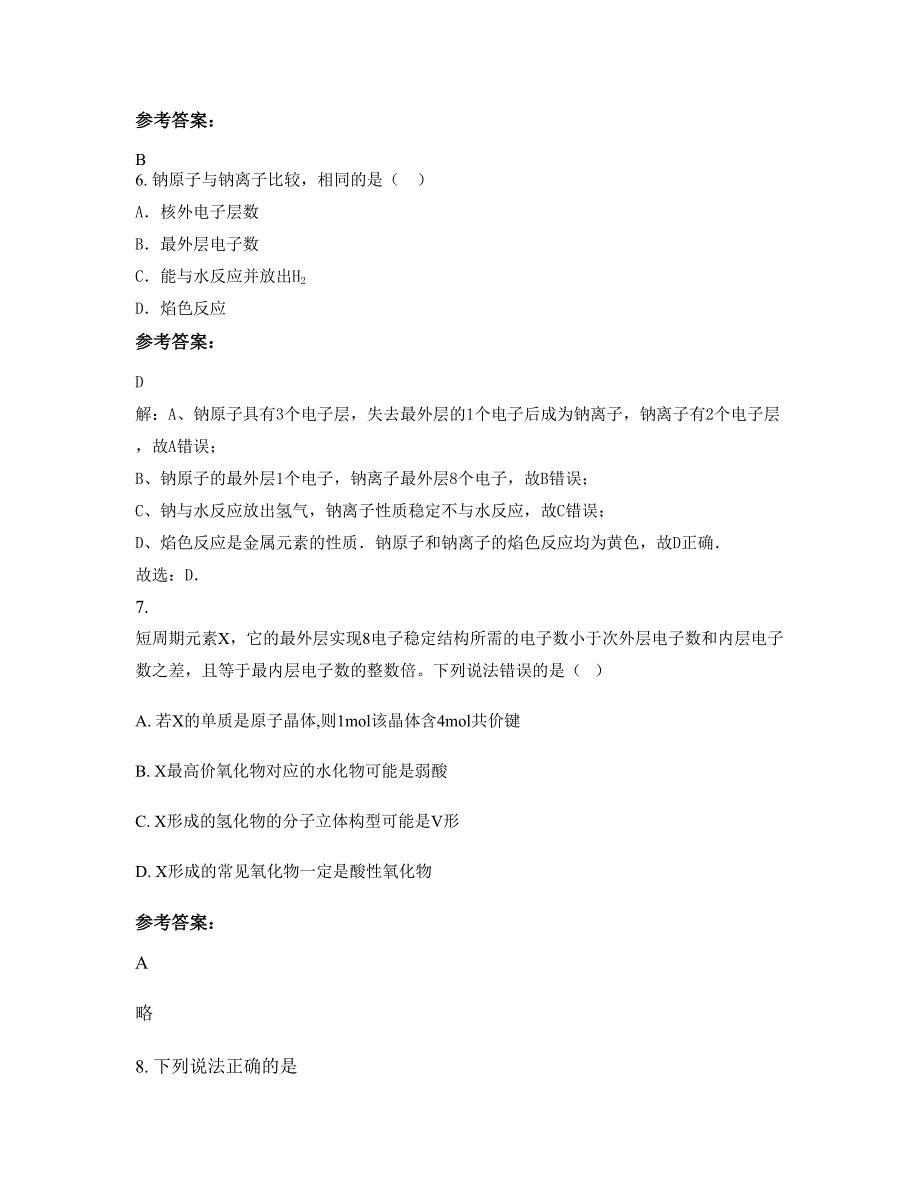 参考答案：

B
6. 钠原子与钠离子比较，相同的是（　）

A. 核外电子层数

B. 最外层电子数

C. 能与水反应并放出$H_2$

D. 焰色反应

参考答案：

D

解：A、钠原子具有3个电子层，失去最外层的1个电子后成为钠离子，钠离子有2个电子层，故A错误；

B、钠原子的最外层1个电子，钠离子最外层8个电子，故B错误；

C、钠与水反应放出氢气，钠离子性质稳定不与水反应，故C错误；

D、焰色反应是金属元素的性质．钠原子和钠离子的焰色反应均为黄色，故D正确．

故选：D．

7.

短周期元素X，它的最外层实现8电子稳定结构所需的电子数小于次外层电子数和内层电子数之差，且等于最内层电子数的整数倍。下列说法错误的是（　）

A. 若X的单质是原子晶体,则1mol该晶体含4mol共价键

B. X最高价氧化物对应的水化物可能是弱酸

C. X形成的氢化物的分子立体构型可能是V形

D. X形成的常见氧化物一定是酸性氧化物

参考答案：

A

略

8. 下列说法正确的是